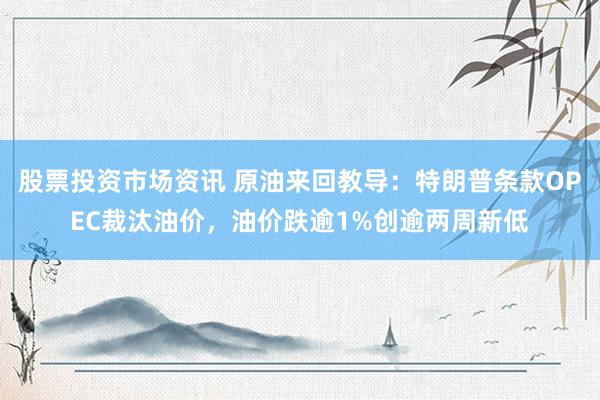 股票投资市场资讯 原油来回教导：特朗普条款OPEC裁汰油价，油价跌逾1%创逾两周新低